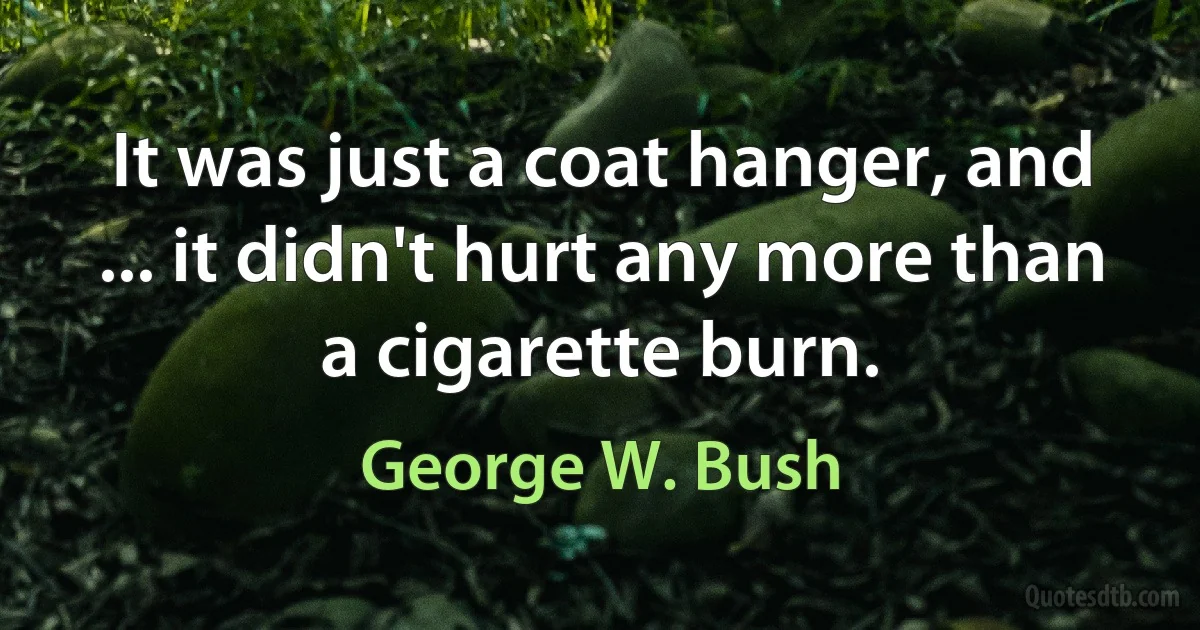 It was just a coat hanger, and ... it didn't hurt any more than a cigarette burn.

George W. Bush

Quotesdtb.com